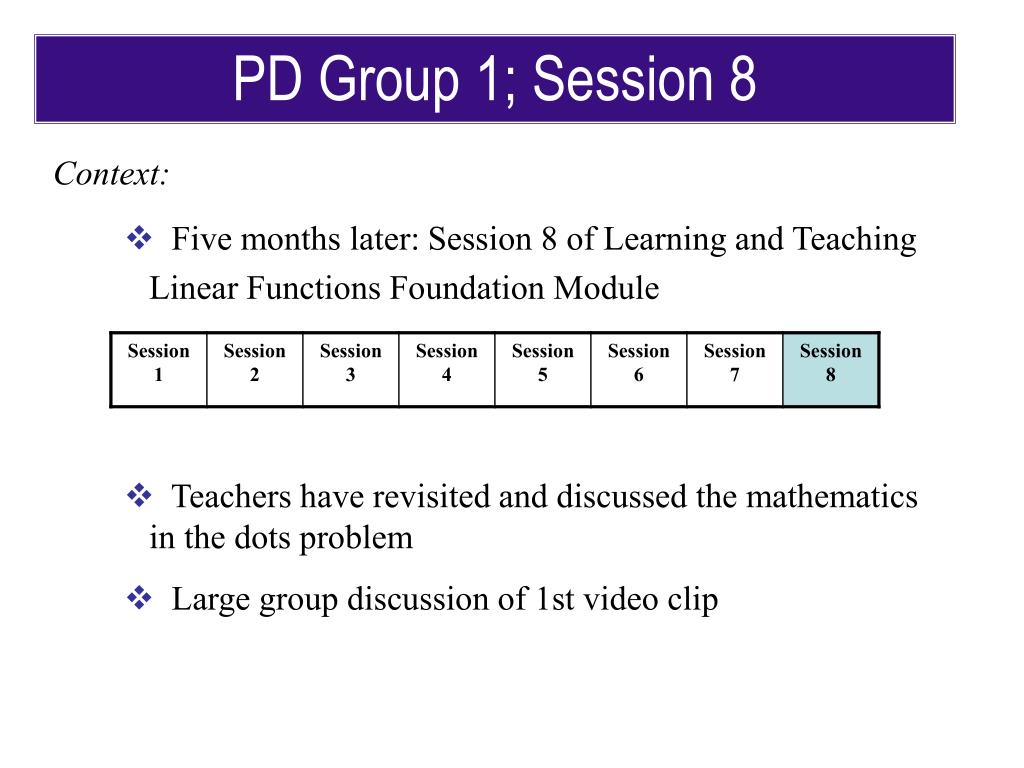 PD Group 1; Session 8

Context:

❖ Five months later: Session 8 of Learning and Teaching Linear Functions Foundation Module

| Session 1 | Session 2 | Session 3 | Session 4 | Session 5 | Session 6 | Session 7 | Session 8 |
|---|---|---|---|---|---|---|---|

❖ Teachers have revisited and discussed the mathematics in the dots problem

❖ Large group discussion of 1st video clip